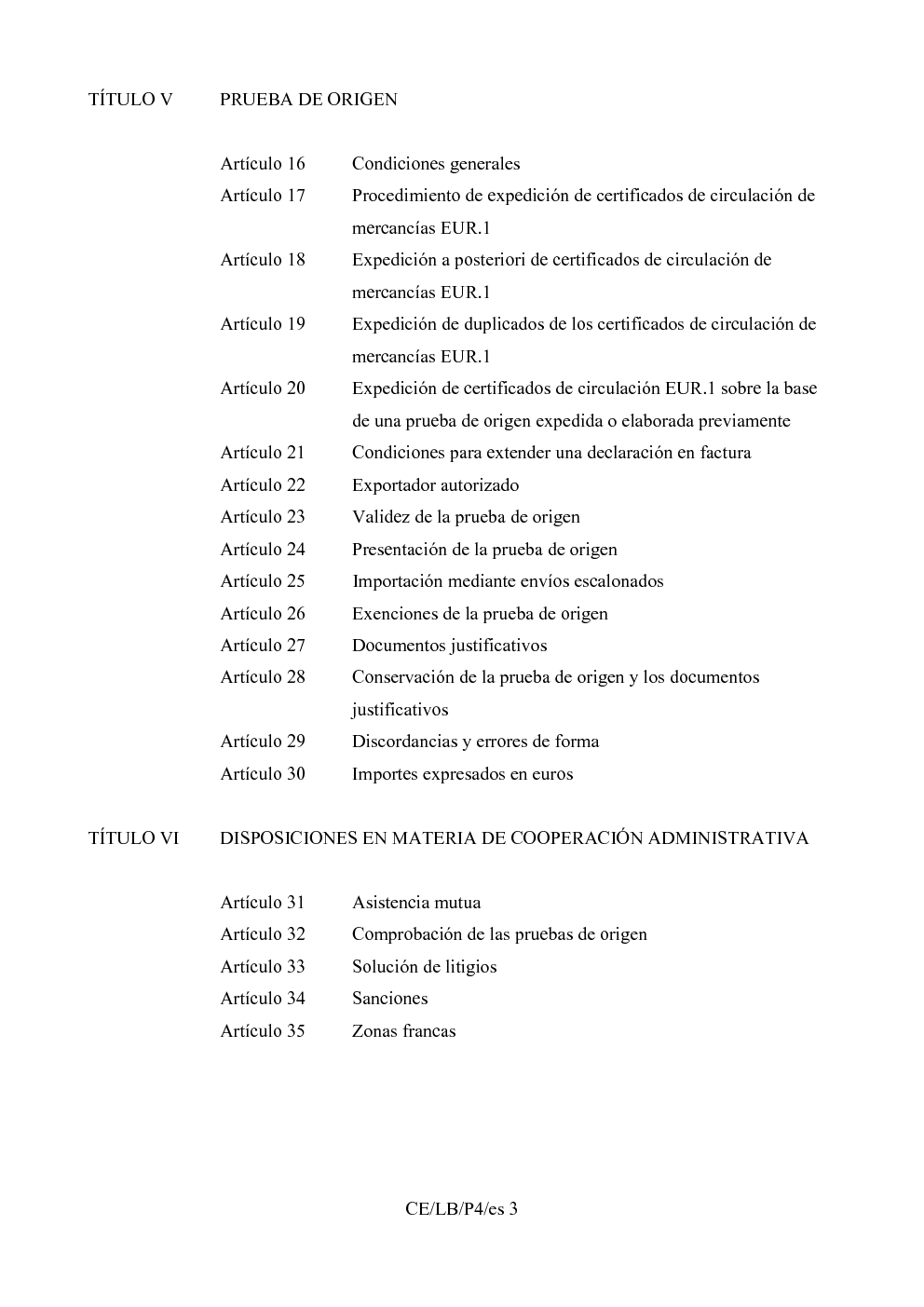 TÍTULO V PRUEBA DE ORIGEN

Artículo 16 Condiciones generales
Artículo 17 Procedimiento de expedición de certificados de circulación de mercancías EUR.1
Artículo 18 Expedición a posteriori de certificados de circulación de mercancías EUR.1
Artículo 19 Expedición de duplicados de los certificados de circulación de mercancías EUR.1
Artículo 20 Expedición de certificados de circulación EUR.1 sobre la base de una prueba de origen expedida o elaborada previamente
Artículo 21 Condiciones para extender una declaración en factura
Artículo 22 Exportador autorizado
Artículo 23 Validez de la prueba de origen
Artículo 24 Presentación de la prueba de origen
Artículo 25 Importación mediante envíos escalonados
Artículo 26 Exenciones de la prueba de origen
Artículo 27 Documentos justificativos
Artículo 28 Conservación de la prueba de origen y los documentos justificativos
Artículo 29 Discordancias y errores de forma
Artículo 30 Importes expresados en euros

TÍTULO VI DISPOSICIONES EN MATERIA DE COOPERACIÓN ADMINISTRATIVA

Artículo 31 Asistencia mutua
Artículo 32 Comprobación de las pruebas de origen
Artículo 33 Solución de litigios
Artículo 34 Sanciones
Artículo 35 Zonas francas

CE/LB/P4/es 3